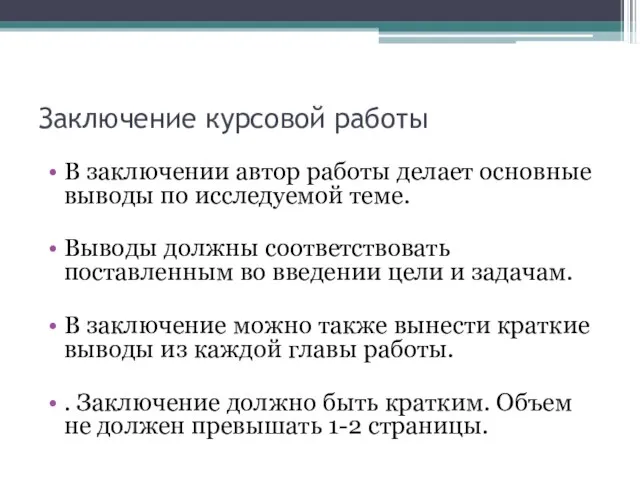 Заключение курсовой работы

• В заключении автор работы делает основные выводы по исследуемой теме.

• Выводы должны соответствовать поставленным во введении цели и задачам.

• В заключение можно также вынести краткие выводы из каждой главы работы.

• . Заключение должно быть кратким. Объем не должен превышать 1-2 страницы.